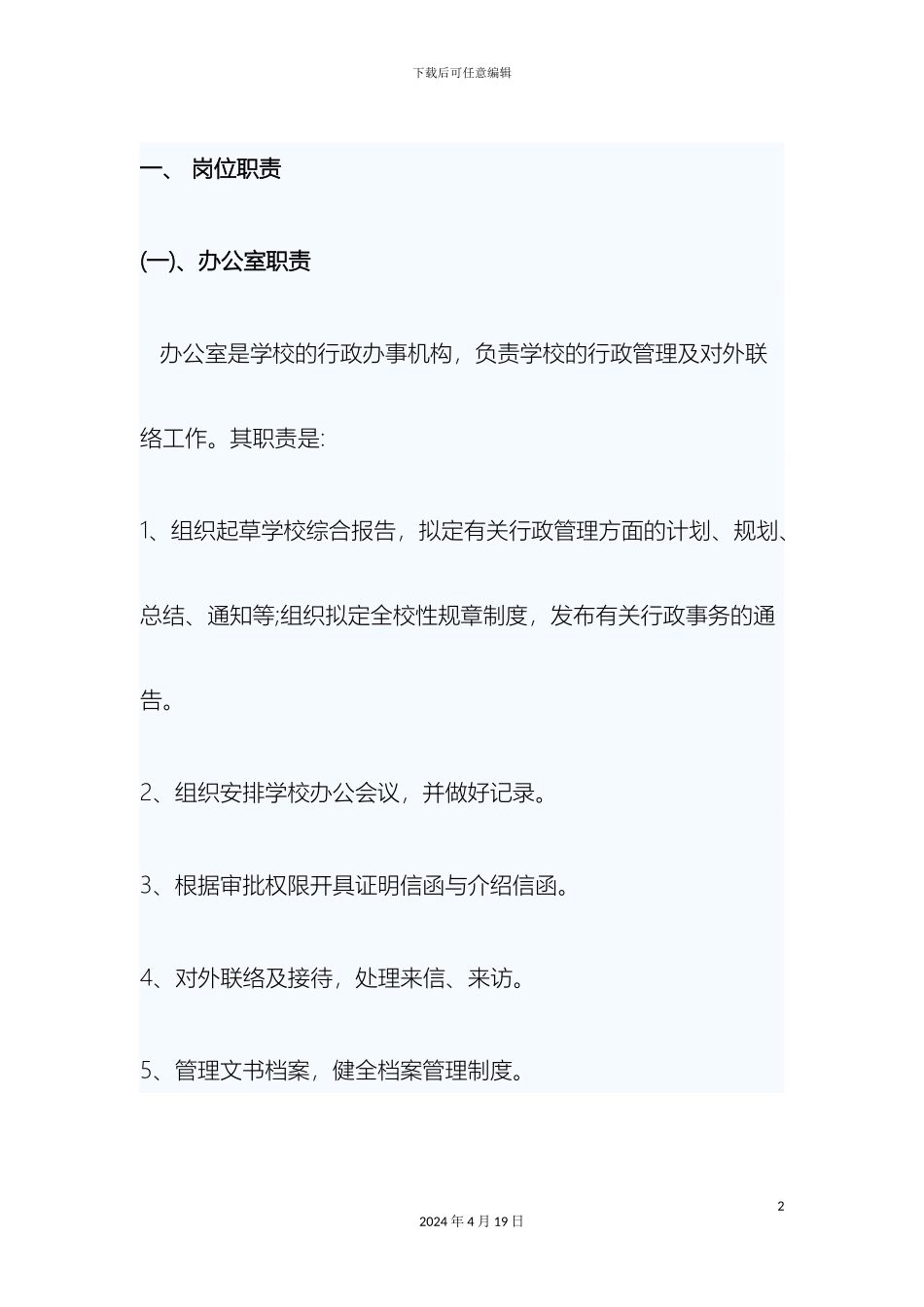 下载后可任意编辑

一、 岗位职责

(一)、办公室职责

办公室是学校的行政办事机构，负责学校的行政管理及对外联络工作。其职责是:

1、组织起草学校综合报告，拟定有关行政管理方面的计划、规划、总结、通知等;组织拟定全校性规章制度，发布有关行政事务的通告。

2、组织安排学校办公会议，并做好记录。

3、根据审批权限开具证明信函与介绍信函。

4、对外联络及接待，处理来信、来访。

5、管理文书档案，健全档案管理制度。

2

2024 年 4 月 19 日